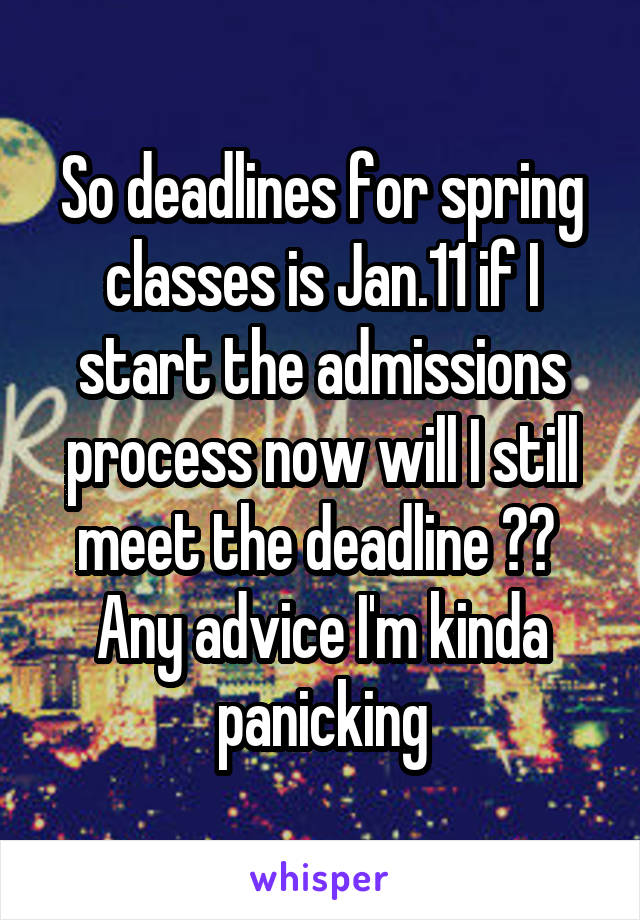 So deadlines for spring classes is Jan.11 if I start the admissions process now will I still meet the deadline ?? Any advice I'm kinda panicking

whisper